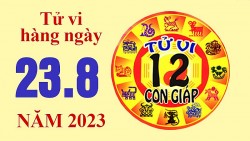 Tử vi hàng ngày

23.8

NĂM 2023

TỬ VI
12
CON GIÁP